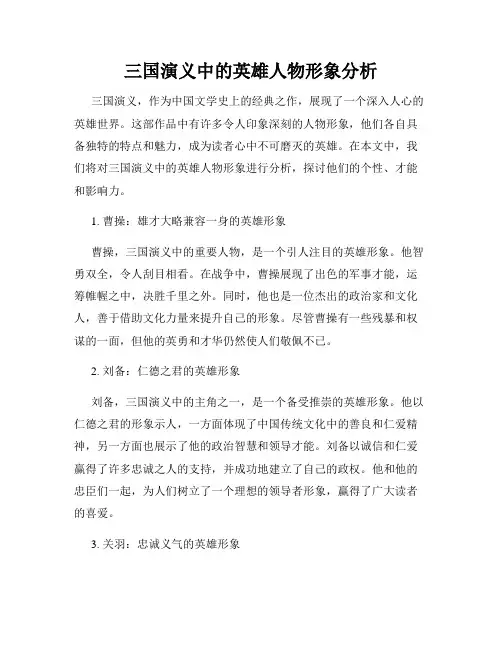 三国演义中的英雄人物形象分析

三国演义，作为中国文学史上的经典之作，展现了一个深入人心的英雄世界。这部作品中有许多令人印象深刻的人物形象，他们各自具备独特的特点和魅力，成为读者心中不可磨灭的英雄。在本文中，我们将对三国演义中的英雄人物形象进行分析，探讨他们的个性、才能和影响力。

1. 曹操：雄才大略兼容一身的英雄形象

曹操，三国演义中的重要人物，是一个引人注目的英雄形象。他智勇双全，令人刮目相看。在战争中，曹操展现了出色的军事才能，运筹帷幄之中，决胜千里之外。同时，他也是一位杰出的政治家和文化人，善于借助文化力量来提升自己的形象。尽管曹操有一些残暴和权谋的一面，但他的英勇和才华仍然使人们敬佩不已。

2. 刘备：仁德之君的英雄形象

刘备，三国演义中的主角之一，是一个备受推崇的英雄形象。他以仁德之君的形象示人，一方面体现了中国传统文化中的善良和仁爱精神，另一方面也展示了他的政治智慧和领导才能。刘备以诚信和仁爱赢得了许多忠诚之人的支持，并成功地建立了自己的政权。他和他的忠臣们一起，为人们树立了一个理想的领导者形象，赢得了广大读者的喜爱。

3. 关羽：忠诚义气的英雄形象